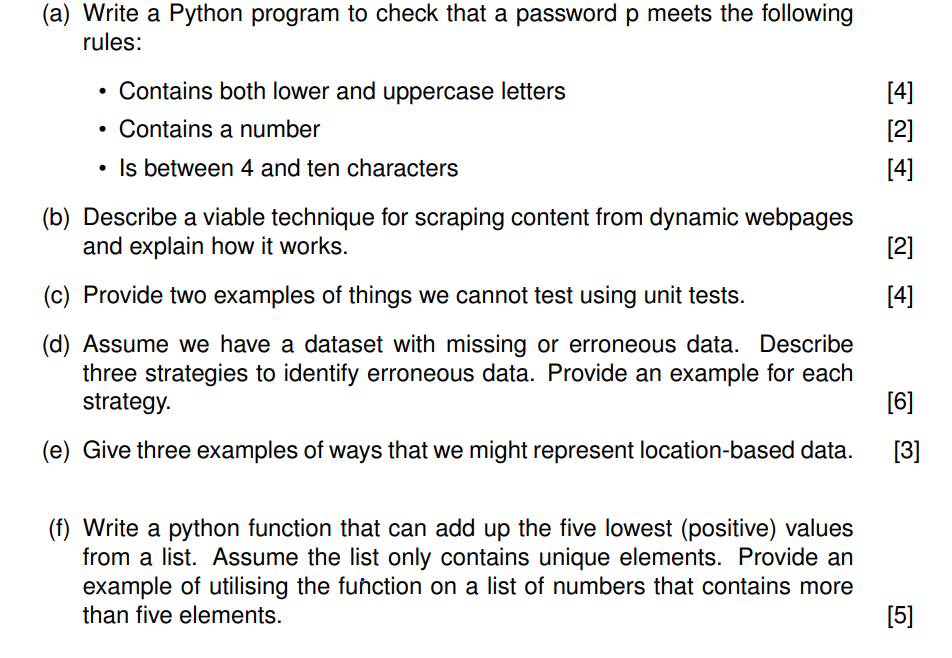 (a) Write a Python program to check that a password p meets the following rules:

• Contains both lower and uppercase letters [4]

• Contains a number [2]

• Is between 4 and ten characters [4]

(b) Describe a viable technique for scraping content from dynamic webpages and explain how it works. [2]

(c) Provide two examples of things we cannot test using unit tests. [4]

(d) Assume we have a dataset with missing or erroneous data. Describe three strategies to identify erroneous data. Provide an example for each strategy. [6]

(e) Give three examples of ways that we might represent location-based data. [3]

(f) Write a python function that can add up the five lowest (positive) values from a list. Assume the list only contains unique elements. Provide an example of utilising the function on a list of numbers that contains more than five elements. [5]